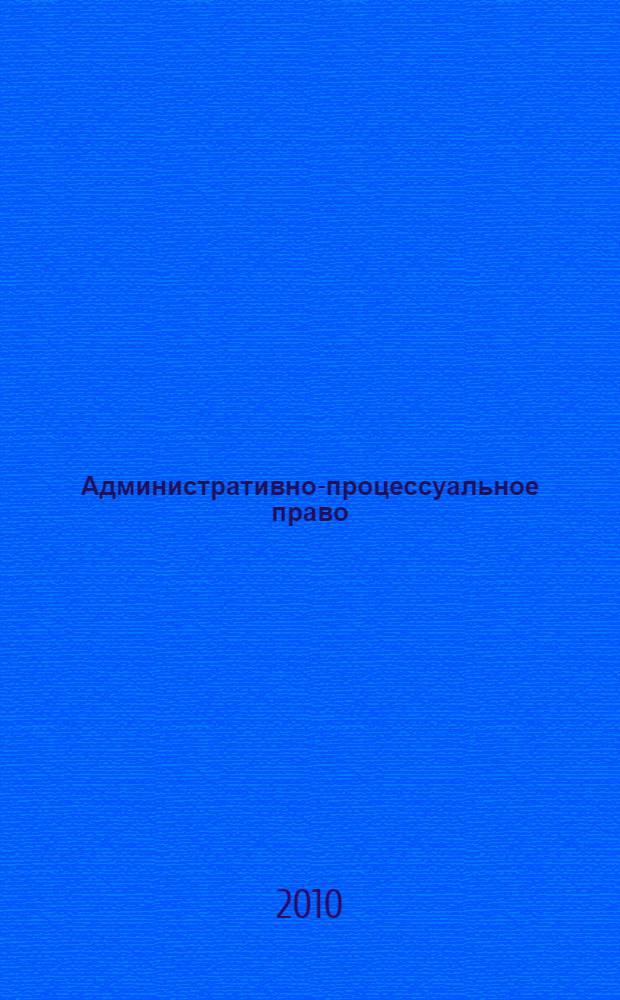 Административно-процессуальное право

2010